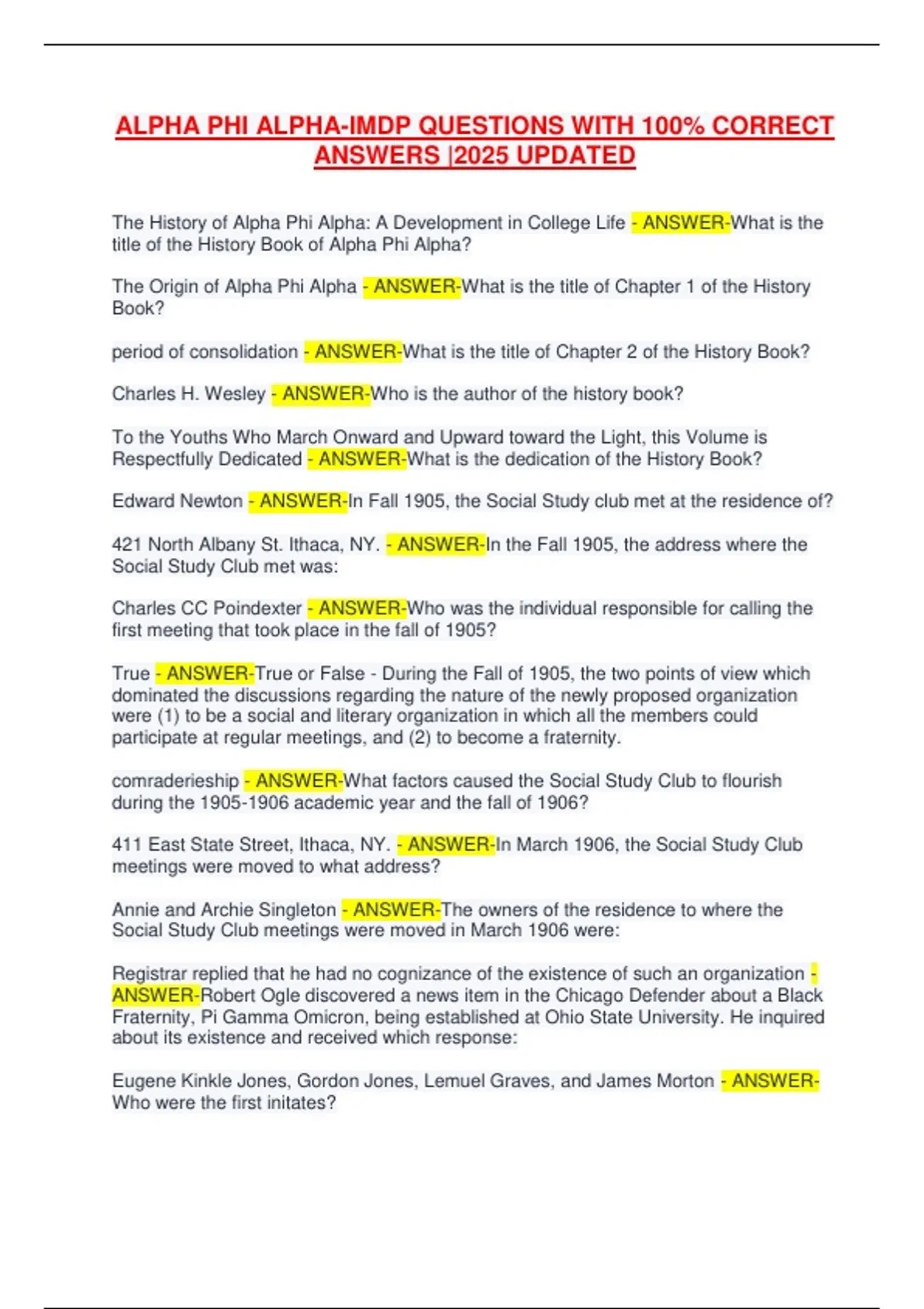 ALPHA PHI ALPHA-IMDP QUESTIONS WITH 100% CORRECT ANSWERS |2025 UPDATED

The History of Alpha Phi Alpha: A Development in College Life - ANSWER-What is the title of the History Book of Alpha Phi Alpha?

The Origin of Alpha Phi Alpha - ANSWER-What is the title of Chapter 1 of the History Book?

period of consolidation - ANSWER-What is the title of Chapter 2 of the History Book?

Charles H. Wesley - ANSWER-Who is the author of the history book?

To the Youths Who March Onward and Upward toward the Light, this Volume is Respectfully Dedicated - ANSWER-What is the dedication of the History Book?

Edward Newton - ANSWER-In Fall 1905, the Social Study club met at the residence of?

421 North Albany St. Ithaca, NY. - ANSWER-In the Fall 1905, the address where the Social Study Club met was:

Charles CC Poindexter - ANSWER-Who was the individual responsible for calling the first meeting that took place in the fall of 1905?

True - ANSWER-True or False - During the Fall of 1905, the two points of view which dominated the discussions regarding the nature of the newly proposed organization were (1) to be a social and literary organization in which all the members could participate at regular meetings, and (2) to become a fraternity.

comraderieship - ANSWER-What factors caused the Social Study Club to flourish during the 1905-1906 academic year and the fall of 1906?

411 East State Street, Ithaca, NY. - ANSWER-In March 1906, the Social Study Club meetings were moved to what address?

Annie and Archie Singleton - ANSWER-The owners of the residence to where the Social Study Club meetings were moved in March 1906 were:

Registrar replied that he had no cognizance of the existence of such an organization - ANSWER-Robert Ogle discovered a news item in the Chicago Defender about a Black Fraternity, Pi Gamma Omicron, being established at Ohio State University. He inquired about its existence and received which response:

Eugene Kinkle Jones, Gordon Jones, Lemuel Graves, and James Morton - ANSWER-Who were the first initates?